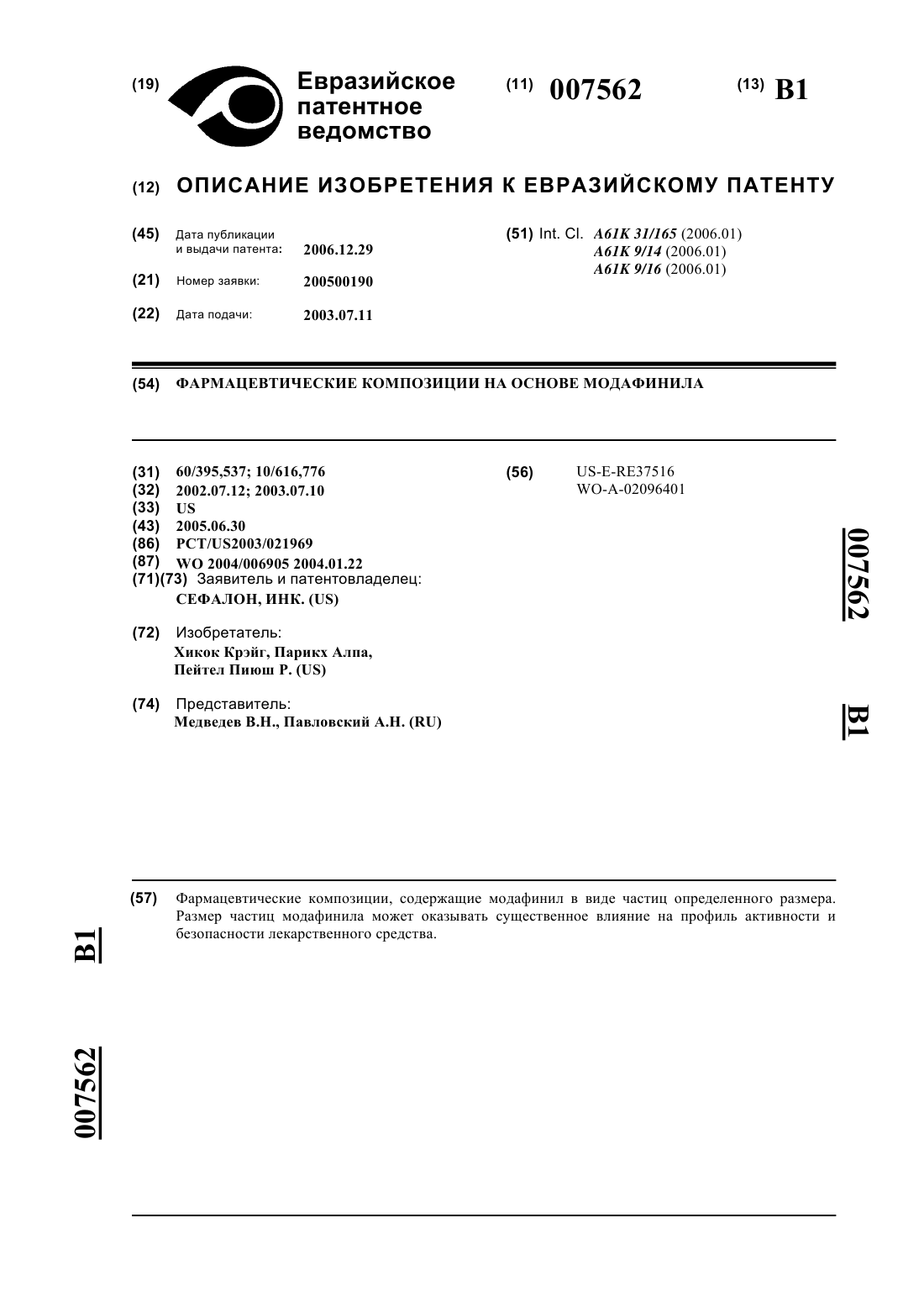 (19) Евразийское патентное ведомство

(11) 007562

(13) B1

(12) ОПИСАНИЕ ИЗОБРЕТЕНИЯ К ЕВРАЗИЙСКОМУ ПАТЕНТУ

(45) Дата публикации и выдачи патента: 2006.12.29

(21) Номер заявки: 200500190

(22) Дата подачи: 2003.07.11

(51) Int. Cl. A61K 31/165 (2006.01)
A61K 9/14 (2006.01)
A61K 9/16 (2006.01)

(54) ФАРМАЦЕВТИЧЕСКИЕ КОМПОЗИЦИИ НА ОСНОВЕ МОДАФИНИЛА

(31) 60/395,537; 10/616,776
(32) 2002.07.12; 2003.07.10
(33) US
(43) 2005.06.30
(86) PCT/US2003/021969
(87) WO 2004/006905 2004.01.22
(71)(73) Заявитель и патентовладелец:
СЕФАЛОН, ИНК. (US)

(72) Изобретатель:
Хикок Крэйг, Парикх Алпа, Пейтел Пиюш Р. (US)

(74) Представитель:
Медведев В.Н., Павловский А.Н. (RU)

(56) US-E-RE37516
WO-A-02096401

007562

B1

(57) Фармацевтические композиции, содержащие модафинил в виде частиц определенного размера. Размер частиц модафинила может оказывать существенное влияние на профиль активности и безопасности лекарственного средства.

B1

007562